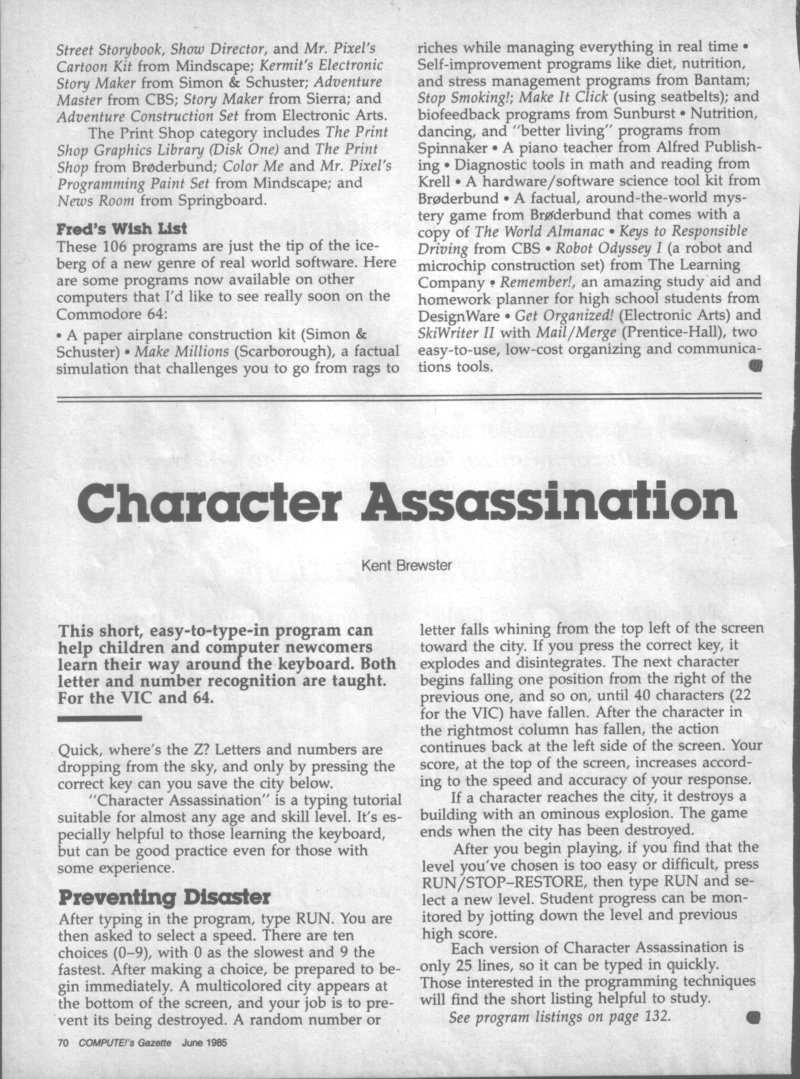 Street Storybook, Show Director, and Mr. Pixel's Cartoon Kit from Mindscape; Kermit's Electronic Story Maker from Simon & Schuster; Adventure Master from CBS; Story Maker from Sierra; and Adventure Construction Set from Electronic Arts.

The Print Shop category includes The Print Shop Graphics Library (Disk One) and The Print Shop from Brøderbund; Color Me and Mr. Pixel's Programming Paint Set from Mindscape; and News Room from Springboard.

Fred's Wish List

These 106 programs are just the tip of the iceberg of a new genre of real world software. Here are some programs now available on other computers that I'd like to see really soon on the Commodore 64:

• A paper airplane construction kit (Simon & Schuster) • Make Millions (Scarborough), a factual simulation that challenges you to go from rags to riches while managing everything in real time • Self-improvement programs like diet, nutrition, and stress management programs from Bantam; Stop Smoking!; Make It Click (using seatbelts); and biofeedback programs from Sunburst • Nutrition, dancing, and "better living" programs from Spinnaker • A piano teacher from Alfred Publishing • Diagnostic tools in math and reading from Krell • A hardware/software science tool kit from Brøderbund • A factual, around-the-world mystery game from Brøderbund that comes with a copy of The World Almanac • Keys to Responsible Driving from CBS • Robot Odyssey I (a robot and microchip construction set) from The Learning Company • Remember!, an amazing study aid and homework planner for high school students from DesignWare • Get Organized! (Electronic Arts) and SkiWriter II with Mail/Merge (Prentice-Hall), two easy-to-use, low-cost organizing and communications tools.

Character Assassination

Kent Brewster

This short, easy-to-type-in program can help children and computer newcomers learn their way around the keyboard. Both letter and number recognition are taught. For the VIC and 64.

Quick, where's the Z? Letters and numbers are dropping from the sky, and only by pressing the correct key can you save the city below.

"Character Assassination" is a typing tutorial suitable for almost any age and skill level. It's especially helpful to those learning the keyboard, but can be good practice even for those with some experience.

Preventing Disaster

After typing in the program, type RUN. You are then asked to select a speed. There are ten choices (0–9), with 0 as the slowest and 9 the fastest. After making a choice, be prepared to begin immediately. A multicolored city appears at the bottom of the screen, and your job is to prevent its being destroyed. A random number or letter falls whining from the top left of the screen toward the city. If you press the correct key, it explodes and disintegrates. The next character begins falling one position from the right of the previous one, and so on, until 40 characters (22 for the VIC) have fallen. After the character in the rightmost column has fallen, the action continues back at the left side of the screen. Your score, at the top of the screen, increases according to the speed and accuracy of your response.

If a character reaches the city, it destroys a building with an ominous explosion. The game ends when the city has been destroyed.

After you begin playing, if you find that the level you've chosen is too easy or difficult, press RUN/STOP–RESTORE, then type RUN and select a new level. Student progress can be monitored by jotting down the level and previous high score.

Each version of Character Assassination is only 25 lines, so it can be typed in quickly. Those interested in the programming techniques will find the short listing helpful to study.

See program listings on page 132.

70 COMPUTE!'s Gazette June 1985